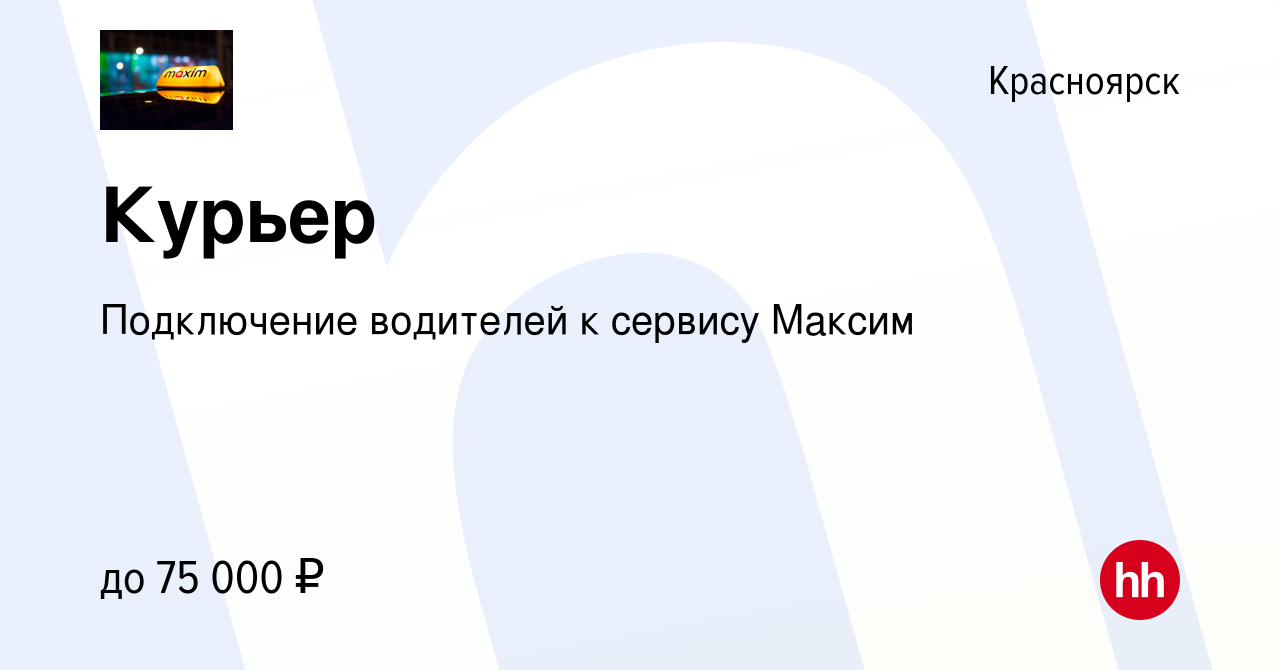 maxim

Красноярск

Курьер

Подключение водителей к сервису Максим

до 75 000 ₽

hh